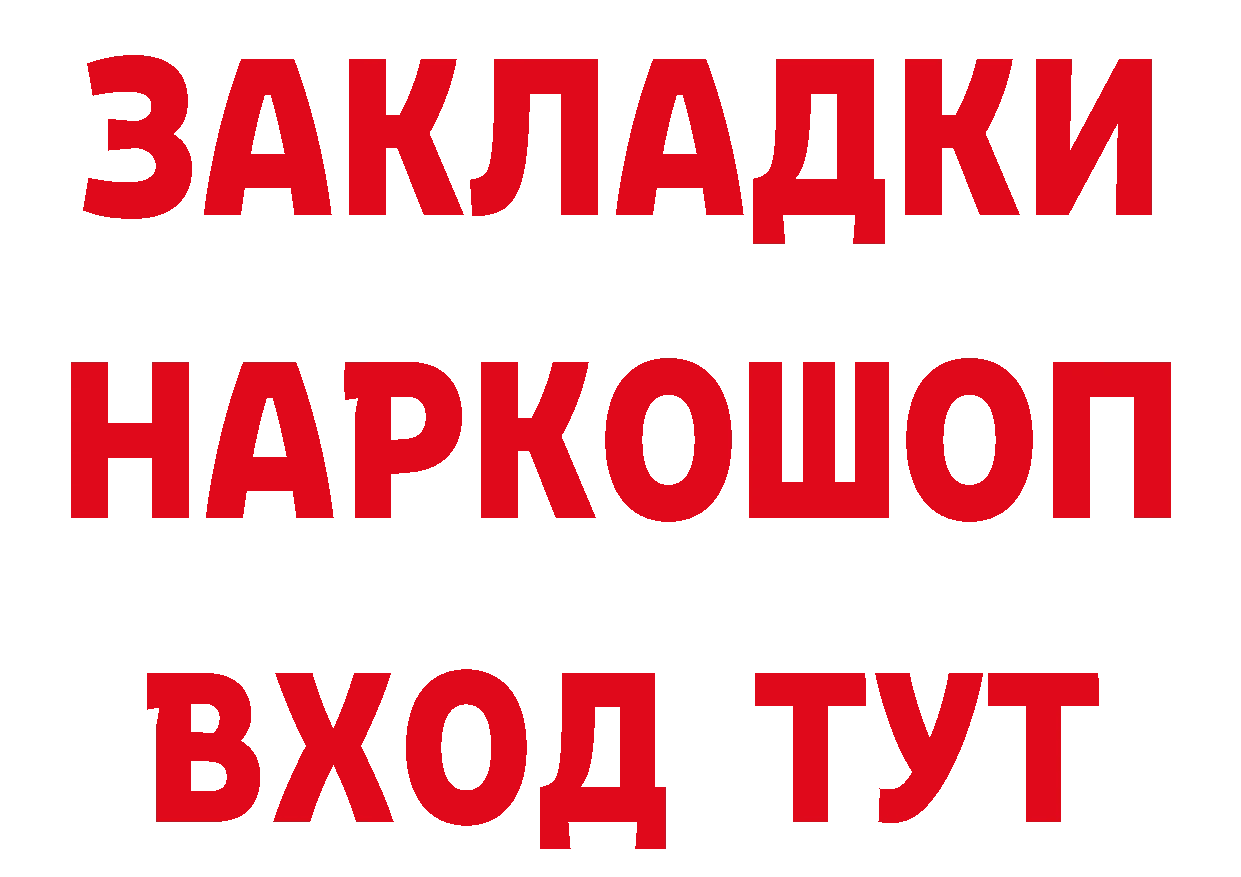 ЗАКЛАДКИ
НАРКОШОП
ВХОД ТУТ